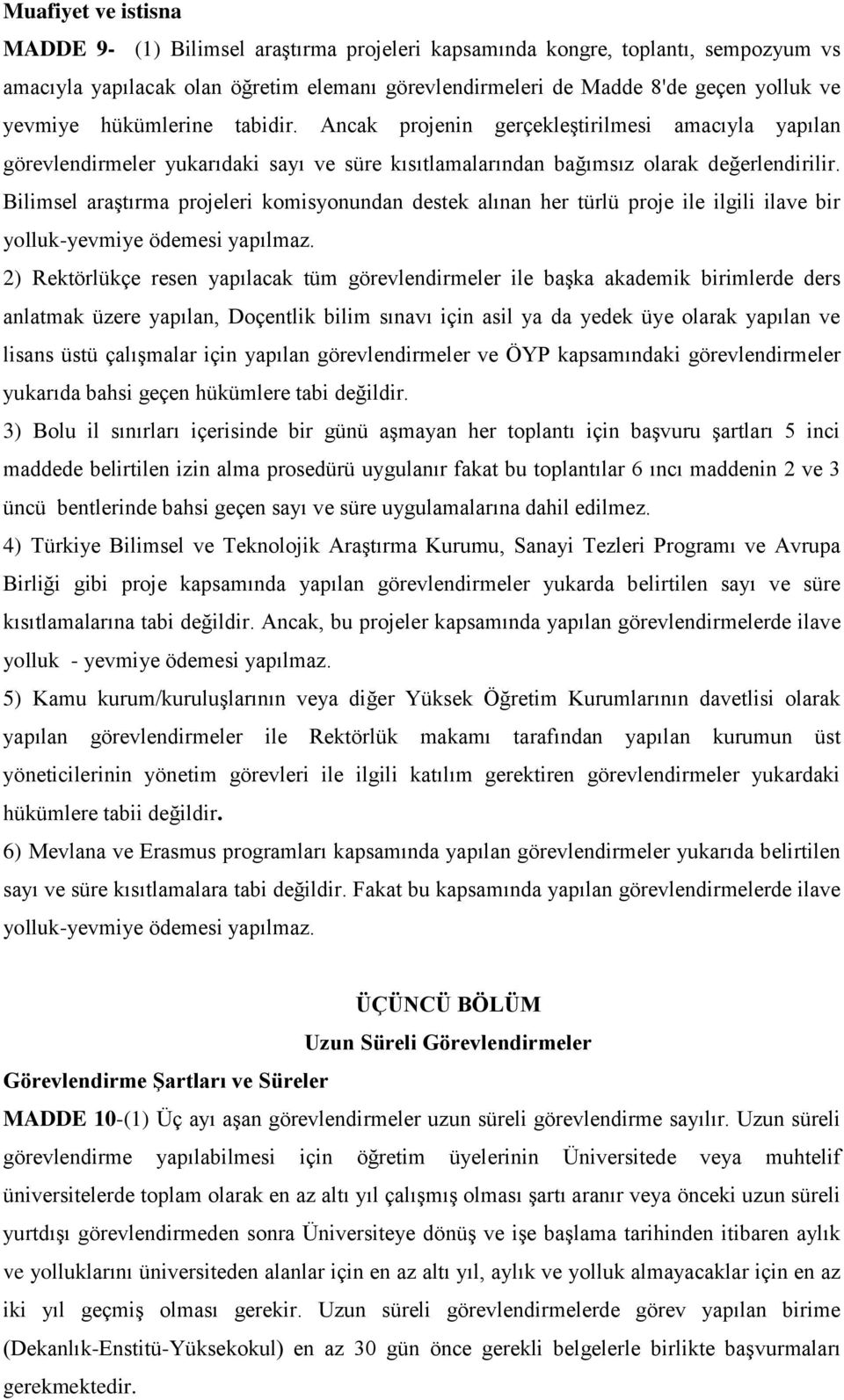 Muafiyet ve istisna

MADDE 9- (1) Bilimsel araştırma projeleri kapsamında kongre, toplantı, sempozyum vs amacıyla yapılacak olan öğretim elemanı görevlendirmeleri de Madde 8'de geçen yolluk ve yevmiye hükümlerine tabidir. Ancak projenin gerçekleştirilmesi amacıyla yapılan görevlendirmeler yukarıdaki sayı ve süre kısıtlamalarından bağımsız olarak değerlendirilir. Bilimsel araştırma projeleri komisyonundan destek alınan her türlü proje ile ilgili ilave bir yolluk-yevmiye ödemesi yapılmaz.

2) Rektörlükçe resen yapılacak tüm görevlendirmeler ile başka akademik birimlerde ders anlatmak üzere yapılan, Doçentlik bilim sınavı için asil ya da yedek üye olarak yapılan ve lisans üstü çalışmalar için yapılan görevlendirmeler ve ÖYP kapsamındaki görevlendirmeler yukarıda bahsi geçen hükümlere tabi değildir.

3) Bolu il sınırları içerisinde bir günü aşmayan her toplantı için başvuru şartları 5 inci maddede belirtilen izin alma prosedürü uygulanır fakat bu toplantılar 6 ıncı maddenin 2 ve 3 üncü bentlerinde bahsi geçen sayı ve süre uygulamalarına dahil edilmez.

4) Türkiye Bilimsel ve Teknolojik Araştırma Kurumu, Sanayi Tezleri Programı ve Avrupa Birliği gibi proje kapsamında yapılan görevlendirmeler yukarda belirtilen sayı ve süre kısıtlamalarına tabi değildir. Ancak, bu projeler kapsamında yapılan görevlendirmelerde ilave yolluk - yevmiye ödemesi yapılmaz.

5) Kamu kurum/kuruluşlarının veya diğer Yüksek Öğretim Kurumlarının davetlisi olarak yapılan görevlendirmeler ile Rektörlük makamı tarafından yapılan kurumun üst yöneticilerinin yönetim görevleri ile ilgili katılım gerektiren görevlendirmeler yukardaki hükümlere tabii değildir.

6) Mevlana ve Erasmus programları kapsamında yapılan görevlendirmeler yukarıda belirtilen sayı ve süre kısıtlamalara tabi değildir. Fakat bu kapsamında yapılan görevlendirmelerde ilave yolluk-yevmiye ödemesi yapılmaz.

ÜÇÜNCÜ BÖLÜM
Uzun Süreli Görevlendirmeler

Görevlendirme Şartları ve Süreler

MADDE 10-(1) Üç ayı aşan görevlendirmeler uzun süreli görevlendirme sayılır. Uzun süreli görevlendirme yapılabilmesi için öğretim üyelerinin Üniversitede veya muhtelif üniversitelerde toplam olarak en az altı yıl çalışmış olması şartı aranır veya önceki uzun süreli yurtdışı görevlendirmeden sonra Üniversiteye dönüş ve işe başlama tarihinden itibaren aylık ve yolluklarını üniversiteden alanlar için en az altı yıl, aylık ve yolluk almayacaklar için en az iki yıl geçmiş olması gerekir. Uzun süreli görevlendirmelerde görev yapılan birime (Dekanlık-Enstitü-Yüksekokul) en az 30 gün önce gerekli belgelerle birlikte başvurmaları gerekmektedir.